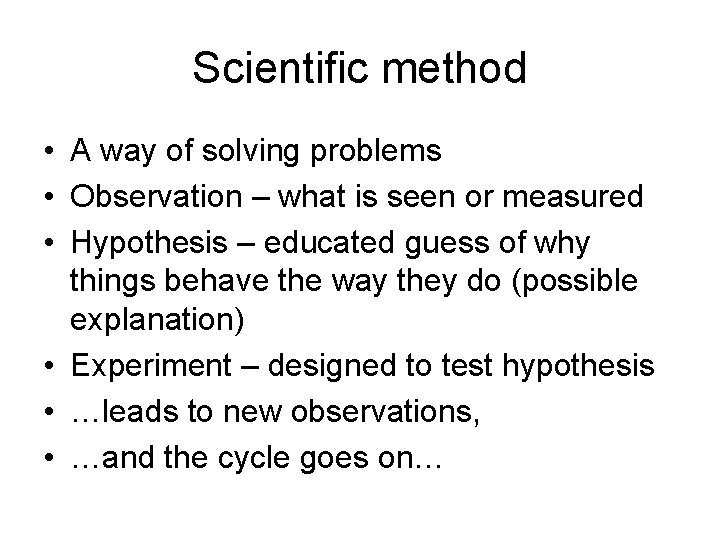 Scientific method

• A way of solving problems
• Observation – what is seen or measured
• Hypothesis – educated guess of why things behave the way they do (possible explanation)
• Experiment – designed to test hypothesis
• …leads to new observations,
• …and the cycle goes on…